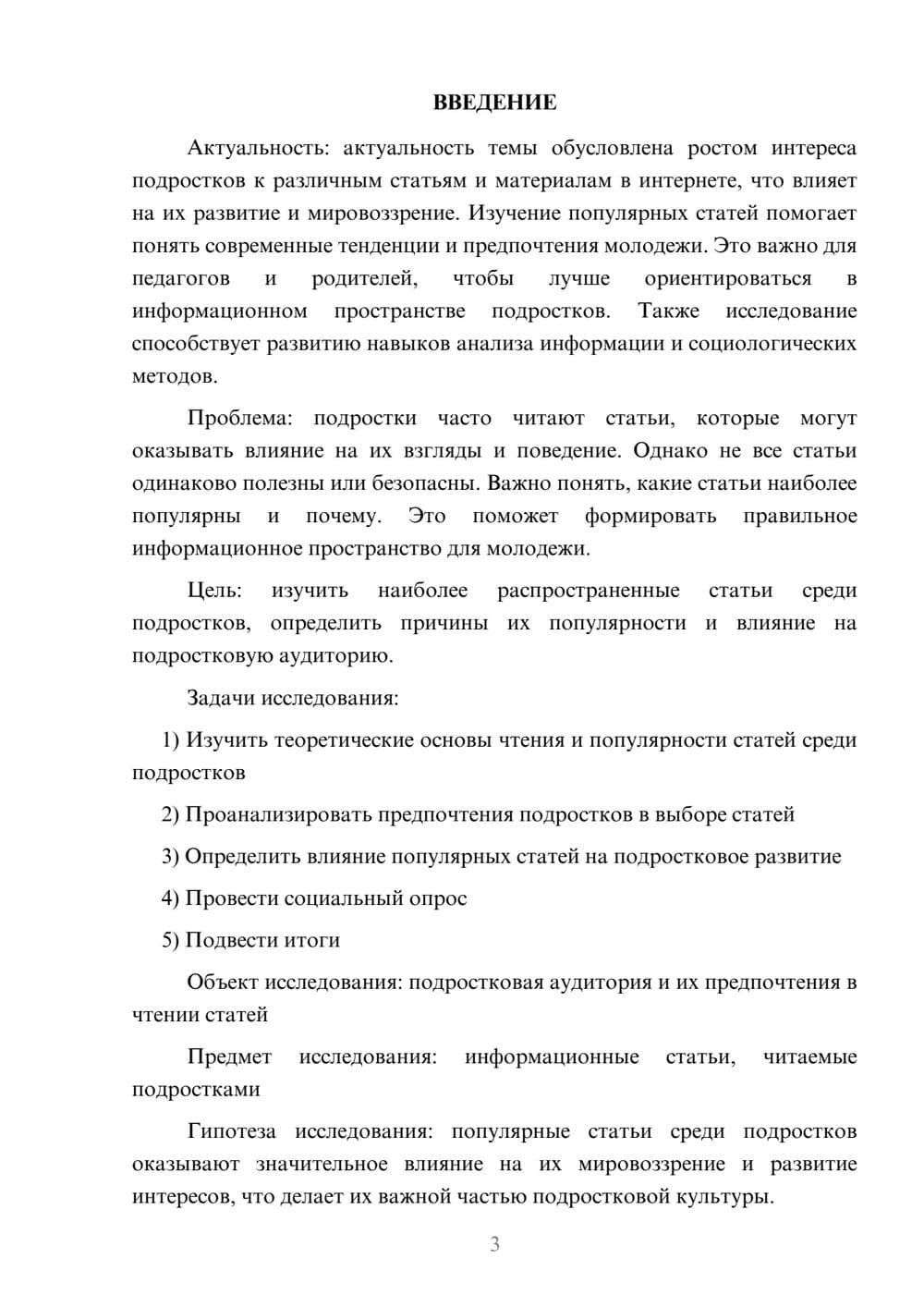 ВВЕДЕНИЕ

Актуальность: актуальность темы обусловлена ростом интереса подростков к различным статьям и материалам в интернете, что влияет на их развитие и мировоззрение. Изучение популярных статей помогает понять современные тенденции и предпочтения молодежи. Это важно для педагогов и родителей, чтобы лучше ориентироваться в информационном пространстве подростков. Также исследование способствует развитию навыков анализа информации и социологических методов.

Проблема: подростки часто читают статьи, которые могут оказывать влияние на их взгляды и поведение. Однако не все статьи одинаково полезны или безопасны. Важно понять, какие статьи наиболее популярны и почему. Это поможет формировать правильное информационное пространство для молодежи.

Цель: изучить наиболее распространенные статьи среди подростков, определить причины их популярности и влияние на подростковую аудиторию.

Задачи исследования:

1) Изучить теоретические основы чтения и популярности статей среди подростков

2) Проанализировать предпочтения подростков в выборе статей

3) Определить влияние популярных статей на подростковое развитие

4) Провести социальный опрос

5) Подвести итоги

Объект исследования: подростковая аудитория и их предпочтения в чтении статей

Предмет исследования: информационные статьи, читаемые подростками

Гипотеза исследования: популярные статьи среди подростков оказывают значительное влияние на их мировоззрение и развитие интересов, что делает их важной частью подростковой культуры.

3